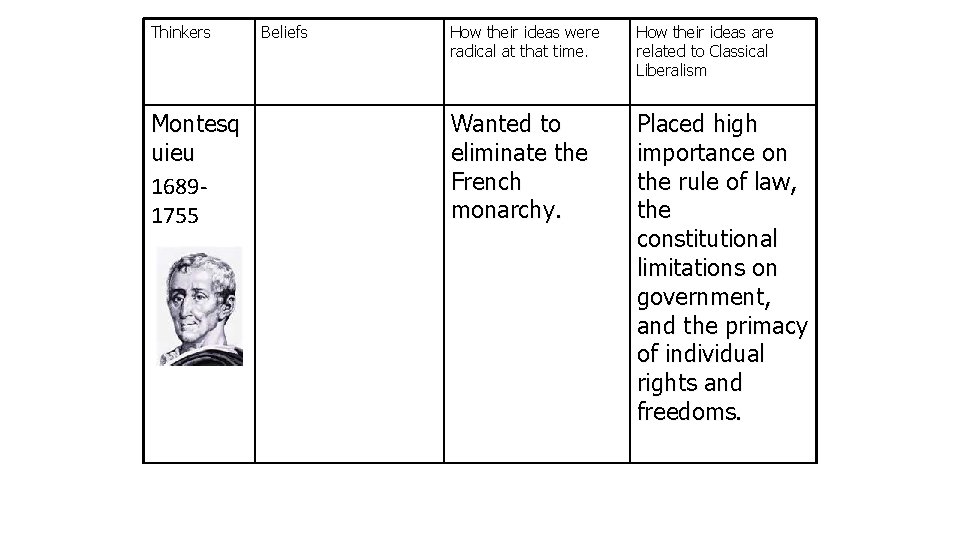 | Thinkers | Beliefs | How their ideas were radical at that time. | How their ideas are related to Classical Liberalism |
|---|---|---|---|
| Montesquieu 1689-1755 |  | Wanted to eliminate the French monarchy. | Placed high importance on the rule of law, the constitutional limitations on government, and the primacy of individual rights and freedoms. |